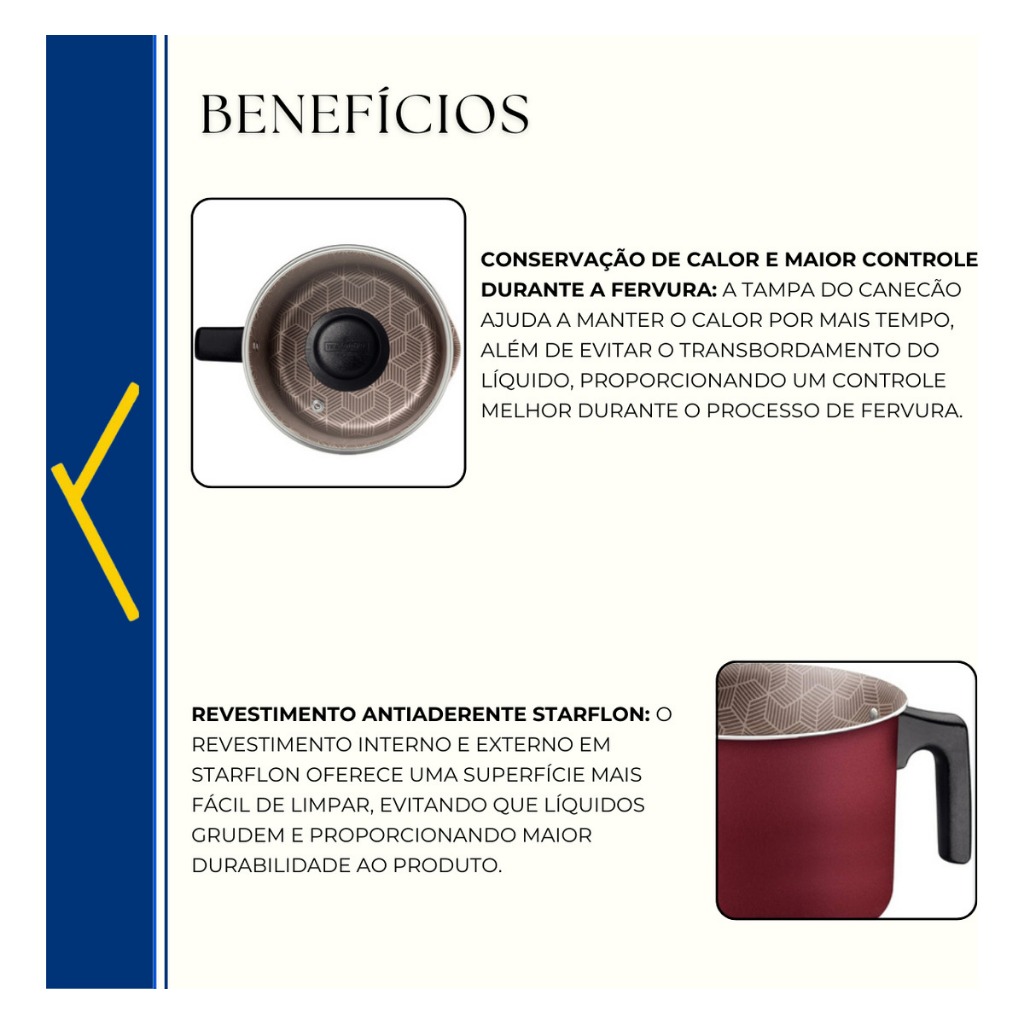 BENEFÍCIOS

CONSERVAÇÃO DE CALOR E MAIOR CONTROLE DURANTE A FERVURA: A TAMPA DO CANECÃO AJUDA A MANTER O CALOR POR MAIS TEMPO, ALÉM DE EVITAR O TRANSBORDAMENTO DO LÍQUIDO, PROPORCIONANDO UM CONTROLE MELHOR DURANTE O PROCESSO DE FERVURA.

REVESTIMENTO ANTIADERENTE STARFLON: O REVESTIMENTO INTERNO E EXTERNO EM STARFLON OFERECE UMA SUPERFÍCIE MAIS FÁCIL DE LIMPAR, EVITANDO QUE LÍQUIDOS GRUDEM E PROPORCIONANDO MAIOR DURABILIDADE AO PRODUTO.